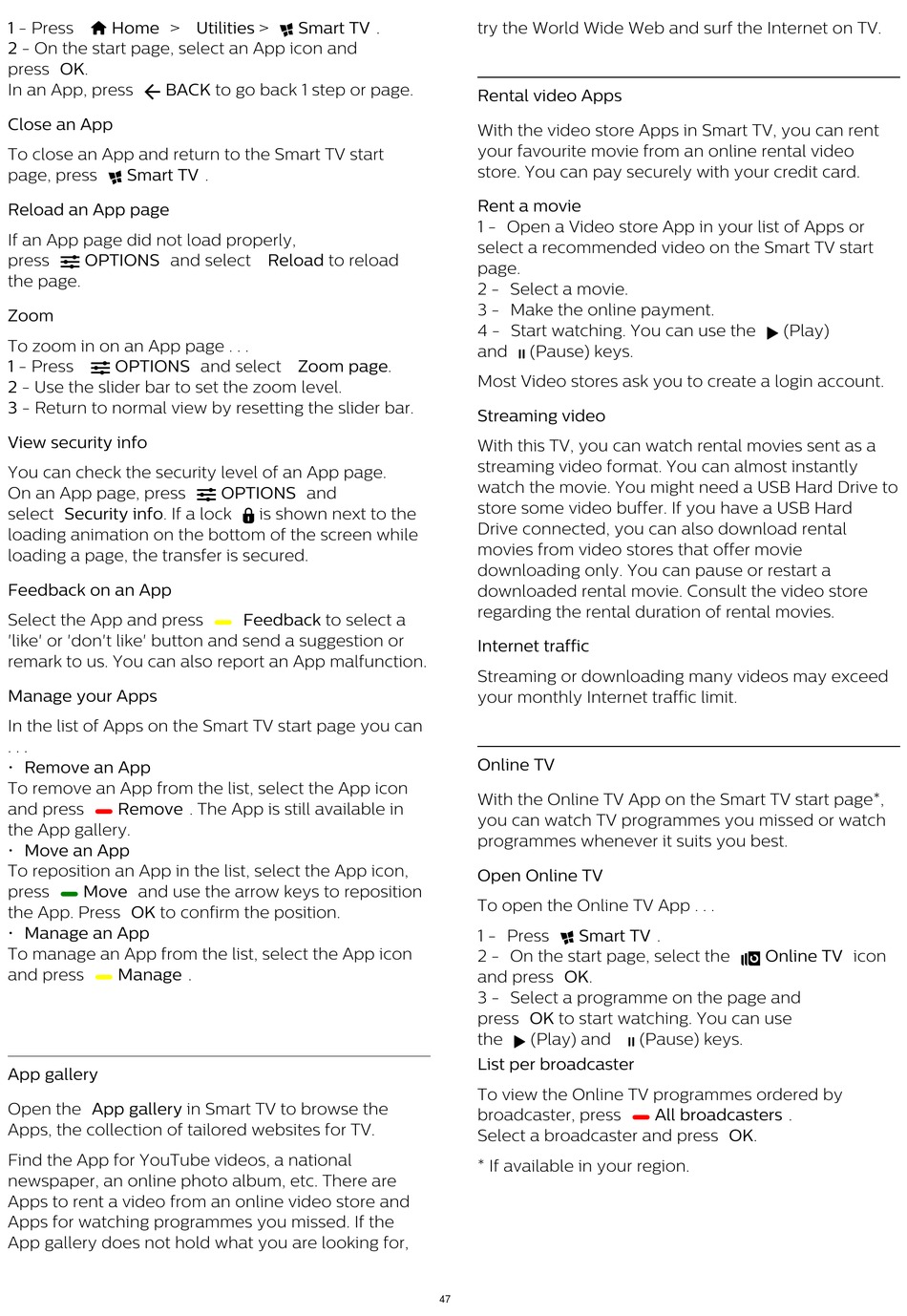 1 - Press Home > Utilities > Smart TV .
2 - On the start page, select an App icon and press OK.
In an App, press BACK to go back 1 step or page.

Close an App

To close an App and return to the Smart TV start page, press Smart TV .

Reload an App page

If an App page did not load properly, press OPTIONS and select Reload to reload the page.

Zoom

To zoom in on an App page . . .
1 - Press OPTIONS and select Zoom page.
2 - Use the slider bar to set the zoom level.
3 - Return to normal view by resetting the slider bar.

View security info

You can check the security level of an App page. On an App page, press OPTIONS and select Security info. If a lock is shown next to the loading animation on the bottom of the screen while loading a page, the transfer is secured.

Feedback on an App

Select the App and press Feedback to select a 'like' or 'don't like' button and send a suggestion or remark to us. You can also report an App malfunction.

Manage your Apps

In the list of Apps on the Smart TV start page you can . . .
• Remove an App
To remove an App from the list, select the App icon and press Remove . The App is still available in the App gallery.
• Move an App
To reposition an App in the list, select the App icon, press Move and use the arrow keys to reposition the App. Press OK to confirm the position.
• Manage an App
To manage an App from the list, select the App icon and press Manage .

App gallery

Open the App gallery in Smart TV to browse the Apps, the collection of tailored websites for TV.

Find the App for YouTube videos, a national newspaper, an online photo album, etc. There are Apps to rent a video from an online video store and Apps for watching programmes you missed. If the App gallery does not hold what you are looking for, try the World Wide Web and surf the Internet on TV.

Rental video Apps

With the video store Apps in Smart TV, you can rent your favourite movie from an online rental video store. You can pay securely with your credit card.

Rent a movie
1 - Open a Video store App in your list of Apps or select a recommended video on the Smart TV start page.
2 - Select a movie.
3 - Make the online payment.
4 - Start watching. You can use the (Play) and (Pause) keys.

Most Video stores ask you to create a login account.

Streaming video

With this TV, you can watch rental movies sent as a streaming video format. You can almost instantly watch the movie. You might need a USB Hard Drive to store some video buffer. If you have a USB Hard Drive connected, you can also download rental movies from video stores that offer movie downloading only. You can pause or restart a downloaded rental movie. Consult the video store regarding the rental duration of rental movies.

Internet traffic

Streaming or downloading many videos may exceed your monthly Internet traffic limit.

Online TV

With the Online TV App on the Smart TV start page*, you can watch TV programmes you missed or watch programmes whenever it suits you best.

Open Online TV

To open the Online TV App . . .

1 - Press Smart TV .
2 - On the start page, select the Online TV icon and press OK.
3 - Select a programme on the page and press OK to start watching. You can use the (Play) and (Pause) keys.
List per broadcaster

To view the Online TV programmes ordered by broadcaster, press All broadcasters .
Select a broadcaster and press OK.

* If available in your region.

47